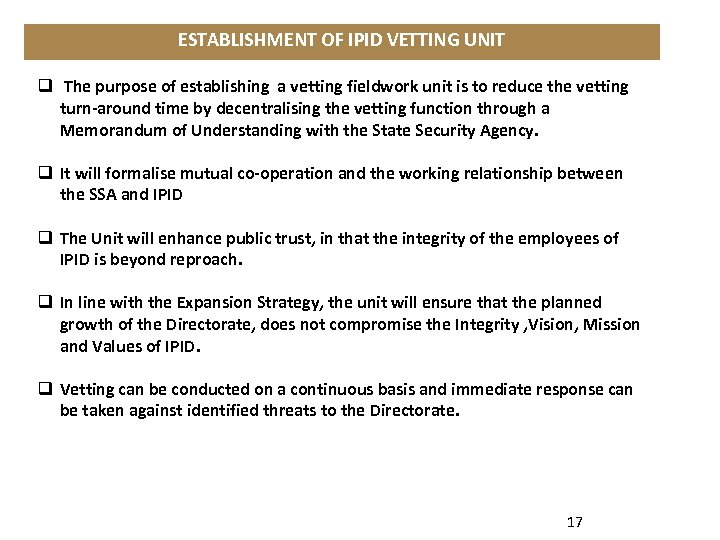 ESTABLISHMENT OF IPID VETTING UNIT

❑ The purpose of establishing a vetting fieldwork unit is to reduce the vetting turn-around time by decentralising the vetting function through a Memorandum of Understanding with the State Security Agency.

❑ It will formalise mutual co-operation and the working relationship between the SSA and IPID

❑ The Unit will enhance public trust, in that the integrity of the employees of IPID is beyond reproach.

❑ In line with the Expansion Strategy, the unit will ensure that the planned growth of the Directorate, does not compromise the Integrity ,Vision, Mission and Values of IPID.

❑ Vetting can be conducted on a continuous basis and immediate response can be taken against identified threats to the Directorate.

17